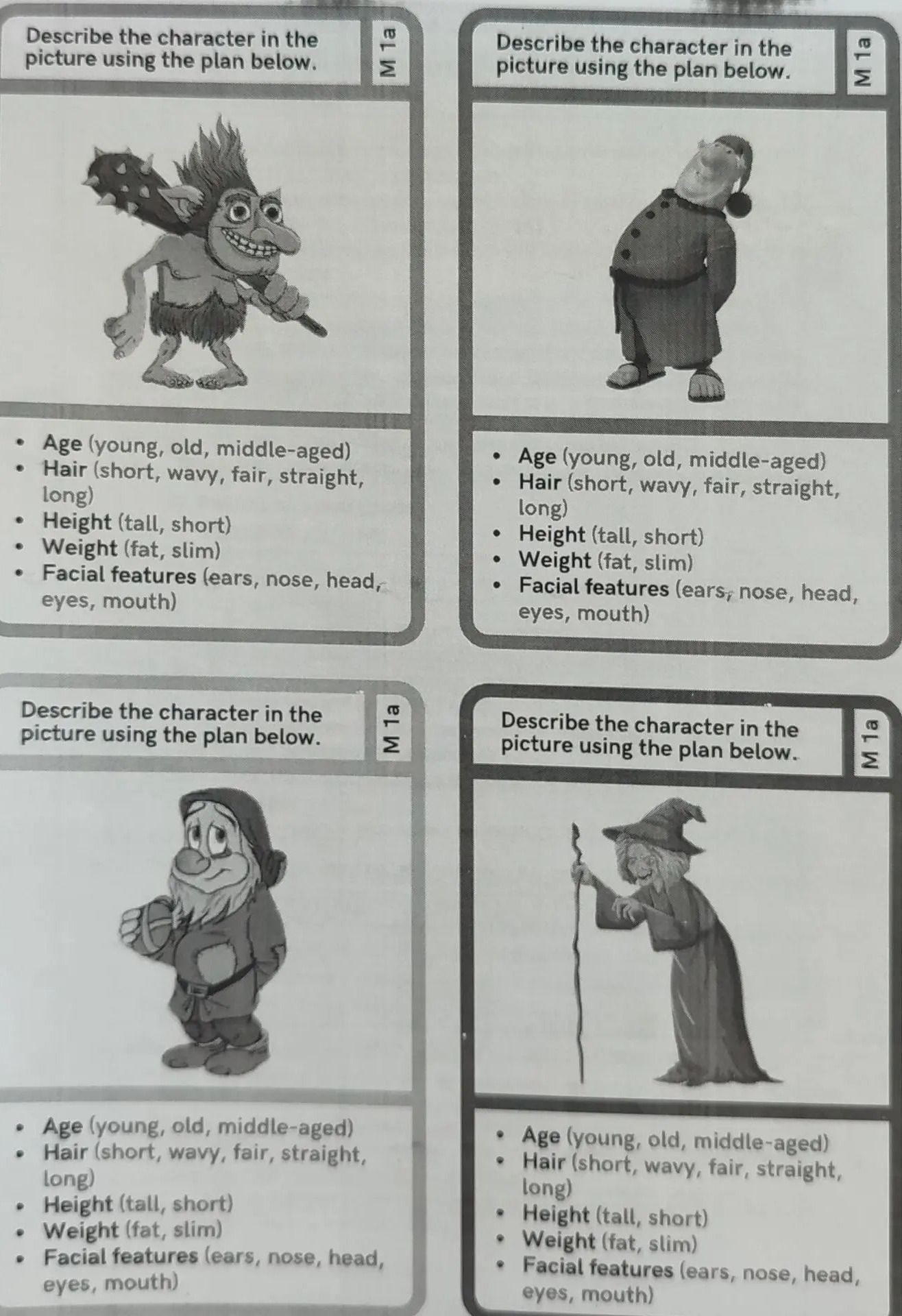 Describe the character in the picture using the plan below.

M 1a

- Age (young, old, middle-aged)
- Hair (short, wavy, fair, straight, long)
- Height (tall, short)
- Weight (fat, slim)
- Facial features (ears, nose, head, eyes, mouth)

Describe the character in the picture using the plan below.

M 1a

- Age (young, old, middle-aged)
- Hair (short, wavy, fair, straight, long)
- Height (tall, short)
- Weight (fat, slim)
- Facial features (ears, nose, head, eyes, mouth)

Describe the character in the picture using the plan below.

M 1a

- Age (young, old, middle-aged)
- Hair (short, wavy, fair, straight, long)
- Height (tall, short)
- Weight (fat, slim)
- Facial features (ears, nose, head, eyes, mouth)

Describe the character in the picture using the plan below.

M 1a

- Age (young, old, middle-aged)
- Hair (short, wavy, fair, straight, long)
- Height (tall, short)
- Weight (fat, slim)
- Facial features (ears, nose, head, eyes, mouth)